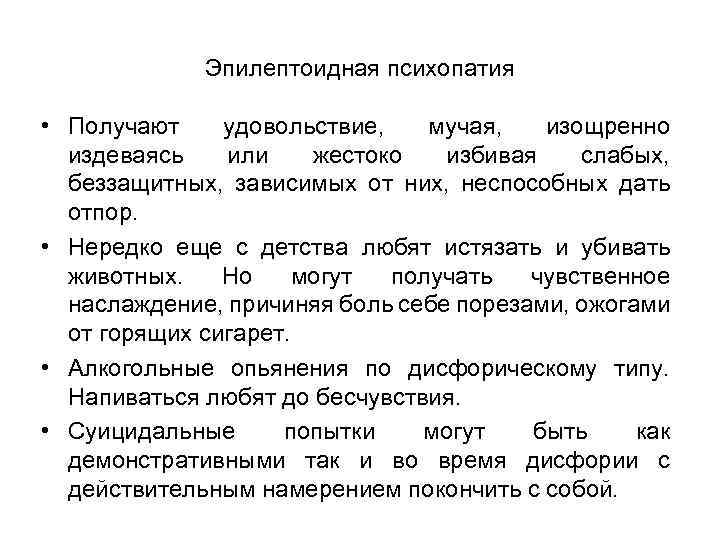 Эпилептоидная психопатия

• Получают удовольствие, мучая, изощренно издеваясь или жестоко избивая слабых, беззащитных, зависимых от них, неспособных дать отпор.

• Нередко еще с детства любят истязать и убивать животных. Но могут получать чувственное наслаждение, причиняя боль себе порезами, ожогами от горящих сигарет.

• Алкогольные опьянения по дисфорическому типу. Напиваться любят до бесчувствия.

• Суицидальные попытки могут быть как демонстративными так и во время дисфории с действительным намерением покончить с собой.